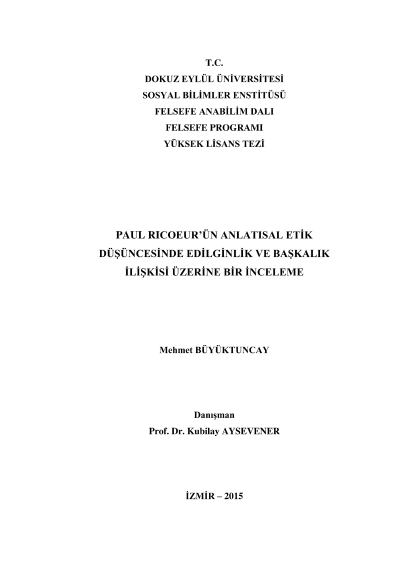 T.C.
DOKUZ EYLÜL ÜNİVERSİTESİ
SOSYAL BİLİMLER ENSTİTÜSÜ
FELSEFE ANABİLİM DALI
FELSEFE PROGRAMI
YÜKSEK LİSANS TEZİ

PAUL RICOEUR'ÜN ANLATISAL ETİK DÜŞÜNCESİNDE EDİLGİNLİK VE BAŞKALIK İLİŞKİSİ ÜZERİNE BİR İNCELEME

Mehmet BÜYÜKTUNCAY

Danışman
Prof. Dr. Kubilay AYSEVENER

İZMİR – 2015